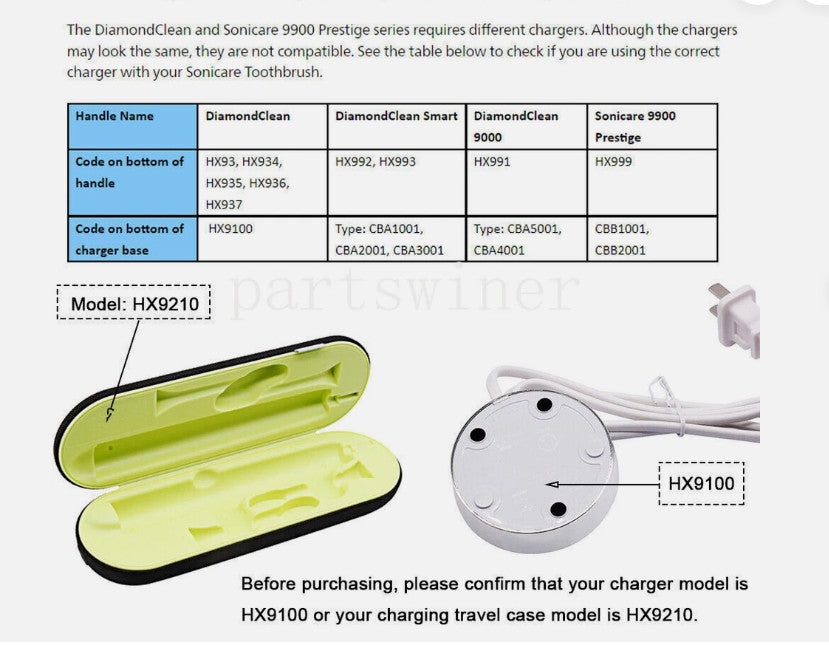 The DiamondClean and Sonicare 9900 Prestige series requires different chargers. Although the chargers may look the same, they are not compatible. See the table below to check if you are using the correct charger with your Sonicare Toothbrush.

| Handle Name | DiamondClean | DiamondClean Smart | DiamondClean 9000 | Sonicare 9900 Prestige |
|---|---|---|---|---|
| Code on bottom of handle | HX93, HX934, HX935, HX936, HX937 | HX992, HX993 | HX991 | HX999 |
| Code on bottom of charger base | HX9100 | Type: CBA1001, CBA2001, CBA3001 | Type: CBA5001, CBA4001 | CBB1001, CBB2001 |

Model: HX9210

HX9100

Before purchasing, please confirm that your charger model is HX9100 or your charging travel case model is HX9210.

partswiner